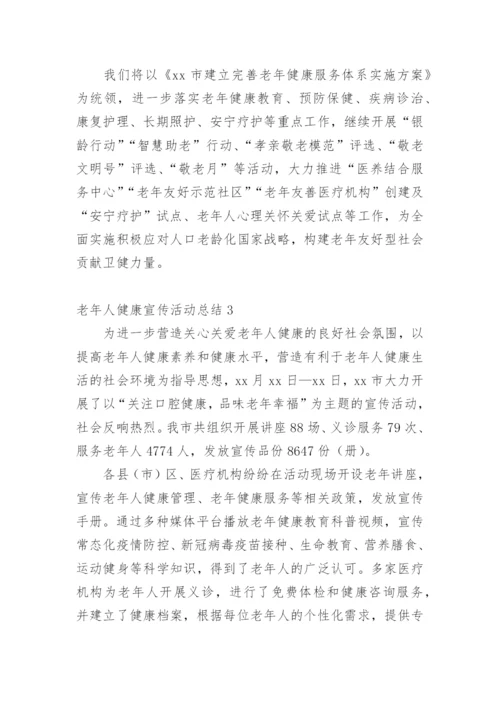 我们将以《xx 市建立完善老年健康服务体系实施方案》为统领，进一步落实老年健康教育、预防保健、疾病诊治、康复护理、长期照护、安宁疗护等重点工作，继续开展“银龄行动”“智慧助老”行动、“孝亲敬老模范”评选、“敬老文明号”评选、“敬老月”等活动，大力推进“医养结合服务中心”“老年友好示范社区”“老年友善医疗机构”创建及“安宁疗护”试点、老年人心理关怀关爱试点等工作，为全面实施积极应对人口老龄化国家战略，构建老年友好型社会贡献卫健力量。

老年人健康宣传活动总结 3

为进一步营造关心关爱老年人健康的良好社会氛围，以提高老年人健康素养和健康水平，营造有利于老年人健康生活的社会环境为指导思想，xx 月 xx 日—xx 日，xx 市大力开展了以“关注口腔健康，品味老年幸福”为主题的宣传活动，社会反响热烈。我市共组织开展讲座 88 场、义诊服务 79 次、服务老年人 4774 人，发放宣传品份 8647 份（册）。

各县（市）区、医疗机构纷纷在活动现场开设老年讲座，宣传老年人健康管理、老年健康服务等相关政策，发放宣传手册。通过多种媒体平台播放老年健康教育科普视频，宣传常态化疫情防控、新冠病毒疫苗接种、生命教育、营养膳食、运动健身等科学知识，得到了老年人的广泛认可。多家医疗机构为老年人开展义诊，进行了免费体检和健康咨询服务，并建立了健康档案，根据每位老年人的个性化需求，提供专